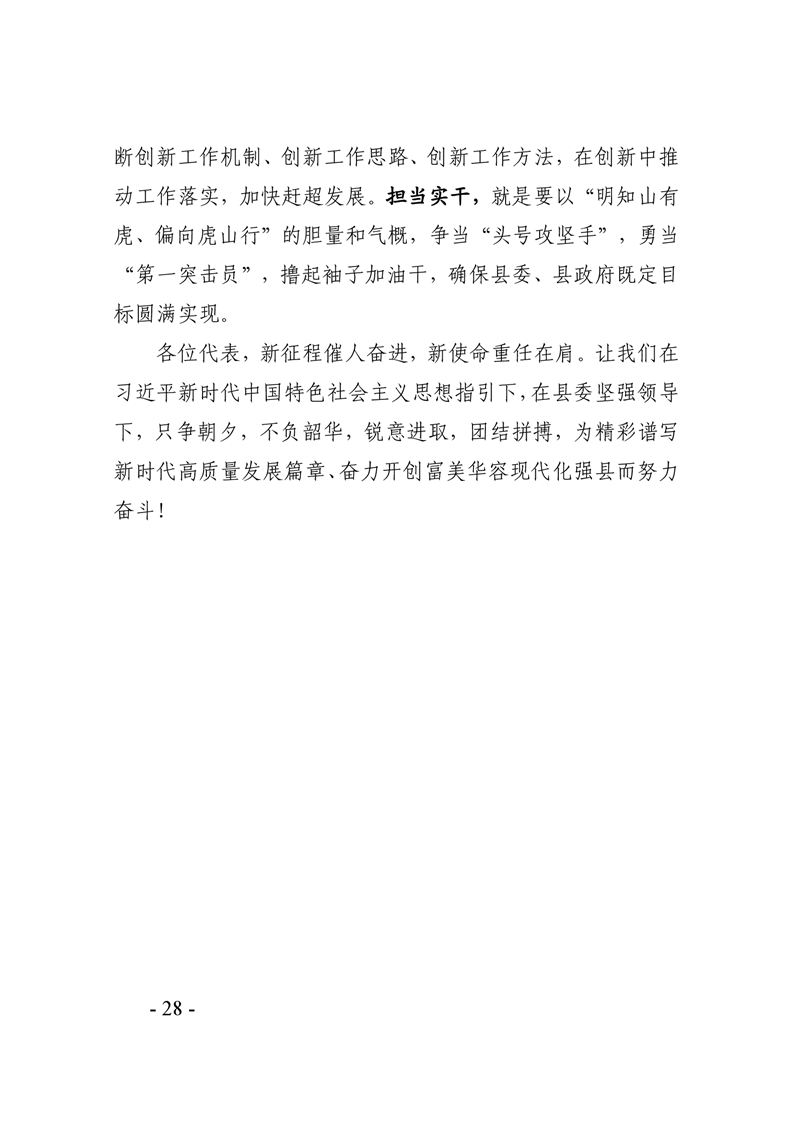 断创新工作机制、创新工作思路、创新工作方法，在创新中推动工作落实，加快赶超发展。担当实干，就是要以“明知山有虎、偏向虎山行”的胆量和气概，争当“头号攻坚手”，勇当“第一突击员”，撸起袖子加油干，确保县委、县政府既定目标圆满实现。

各位代表，新征程催人奋进，新使命重任在肩。让我们在习近平新时代中国特色社会主义思想指引下，在县委坚强领导下，只争朝夕，不负韶华，锐意进取，团结拼搏，为精彩谱写新时代高质量发展篇章、奋力开创富美华容现代化强县而努力奋斗！

- 28 -